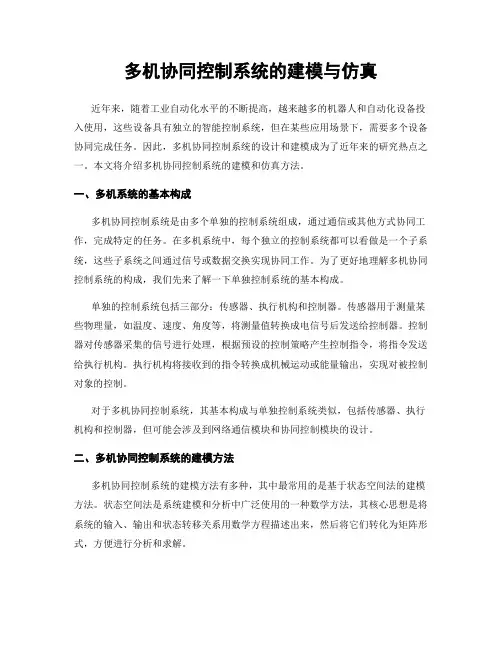 多机协同控制系统的建模与仿真

近年来，随着工业自动化水平的不断提高，越来越多的机器人和自动化设备投入使用，这些设备具有独立的智能控制系统，但在某些应用场景下，需要多个设备协同完成任务。因此，多机协同控制系统的设计和建模成为了近年来的研究热点之一。本文将介绍多机协同控制系统的建模和仿真方法。

一、多机系统的基本构成

多机协同控制系统是由多个单独的控制系统组成，通过通信或其他方式协同工作，完成特定的任务。在多机系统中，每个独立的控制系统都可以看做是一个子系统，这些子系统之间通过信号或数据交换实现协同工作。为了更好地理解多机协同控制系统的构成，我们先来了解一下单独控制系统的基本构成。

单独的控制系统包括三部分：传感器、执行机构和控制器。传感器用于测量某些物理量，如温度、速度、角度等，将测量值转换成电信号后发送给控制器。控制器对传感器采集的信号进行处理，根据预设的控制策略产生控制指令，将指令发送给执行机构。执行机构将接收到的指令转换成机械运动或能量输出，实现对被控制对象的控制。

对于多机协同控制系统，其基本构成与单独控制系统类似，包括传感器、执行机构和控制器，但可能会涉及到网络通信模块和协同控制模块的设计。

二、多机协同控制系统的建模方法

多机协同控制系统的建模方法有多种，其中最常用的是基于状态空间法的建模方法。状态空间法是系统建模和分析中广泛使用的一种数学方法，其核心思想是将系统的输入、输出和状态转移关系用数学方程描述出来，然后将它们转化为矩阵形式，方便进行分析和求解。